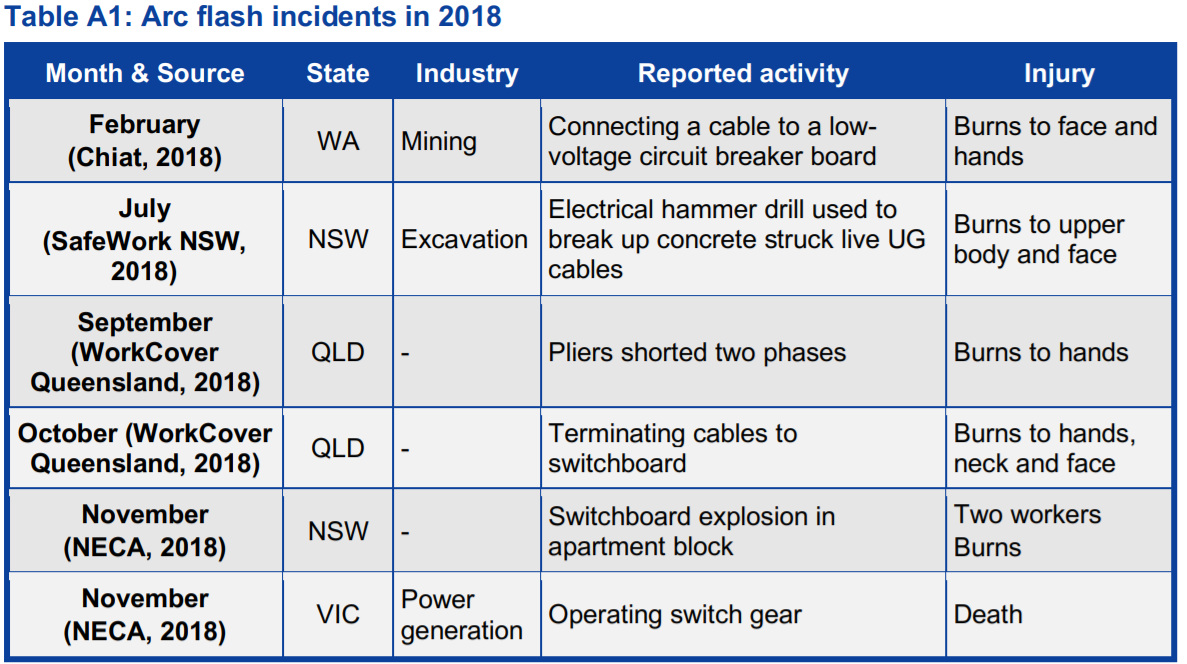 Table A1: Arc flash incidents in 2018

| Month & Source | State | Industry | Reported activity | Injury |
|---|---|---|---|---|
| February (Chiat, 2018) | WA | Mining | Connecting a cable to a low-voltage circuit breaker board | Burns to face and hands |
| July (SafeWork NSW, 2018) | NSW | Excavation | Electrical hammer drill used to break up concrete struck live UG cables | Burns to upper body and face |
| September (WorkCover Queensland, 2018) | QLD | - | Pliers shorted two phases | Burns to hands |
| October (WorkCover Queensland, 2018) | QLD | - | Terminating cables to switchboard | Burns to hands, neck and face |
| November (NECA, 2018) | NSW | - | Switchboard explosion in apartment block | Two workers Burns |
| November (NECA, 2018) | VIC | Power generation | Operating switch gear | Death |